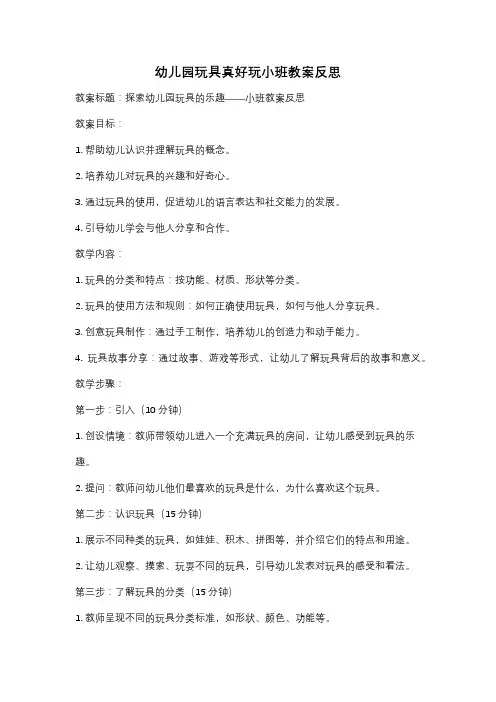 幼儿园玩具真好玩小班教案反思

教案标题：探索幼儿园玩具的乐趣——小班教案反思

教案目标：

1. 帮助幼儿认识并理解玩具的概念。

2. 培养幼儿对玩具的兴趣和好奇心。

3. 通过玩具的使用，促进幼儿的语言表达和社交能力的发展。

4. 引导幼儿学会与他人分享和合作。

教学内容：

1. 玩具的分类和特点：按功能、材质、形状等分类。

2. 玩具的使用方法和规则：如何正确使用玩具，如何与他人分享玩具。

3. 创意玩具制作：通过手工制作，培养幼儿的创造力和动手能力。

4. 玩具故事分享：通过故事、游戏等形式，让幼儿了解玩具背后的故事和意义。

教学步骤：

第一步：引入（10 分钟）

1. 创设情境：教师带领幼儿进入一个充满玩具的房间，让幼儿感受到玩具的乐趣。

2. 提问：教师问幼儿他们最喜欢的玩具是什么，为什么喜欢这个玩具。

第二步：认识玩具（15 分钟）

1. 展示不同种类的玩具，如娃娃、积木、拼图等，并介绍它们的特点和用途。

2. 让幼儿观察、摸索、玩耍不同的玩具，引导幼儿发表对玩具的感受和看法。

第三步：了解玩具的分类（15 分钟）

1. 教师呈现不同的玩具分类标准，如形状、颜色、功能等。